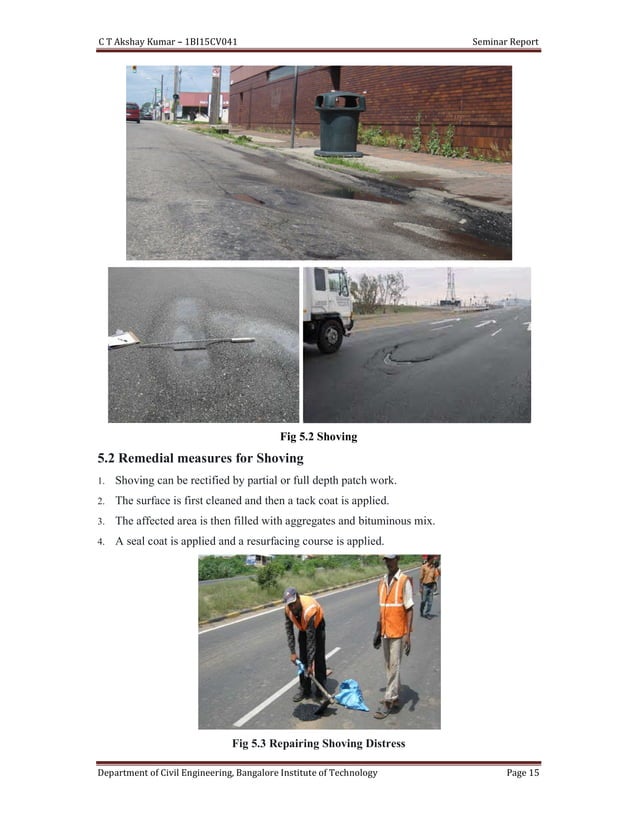 C T Akshay Kumar – 1BI15CV041

Seminar Report

Fig 5.2 Shoving

5.2 Remedial measures for Shoving

1. Shoving can be rectified by partial or full depth patch work.
2. The surface is first cleaned and then a tack coat is applied.
3. The affected area is then filled with aggregates and bituminous mix.
4. A seal coat is applied and a resurfacing course is applied.

Fig 5.3 Repairing Shoving Distress

Department of Civil Engineering, Bangalore Institute of Technology

Page 15